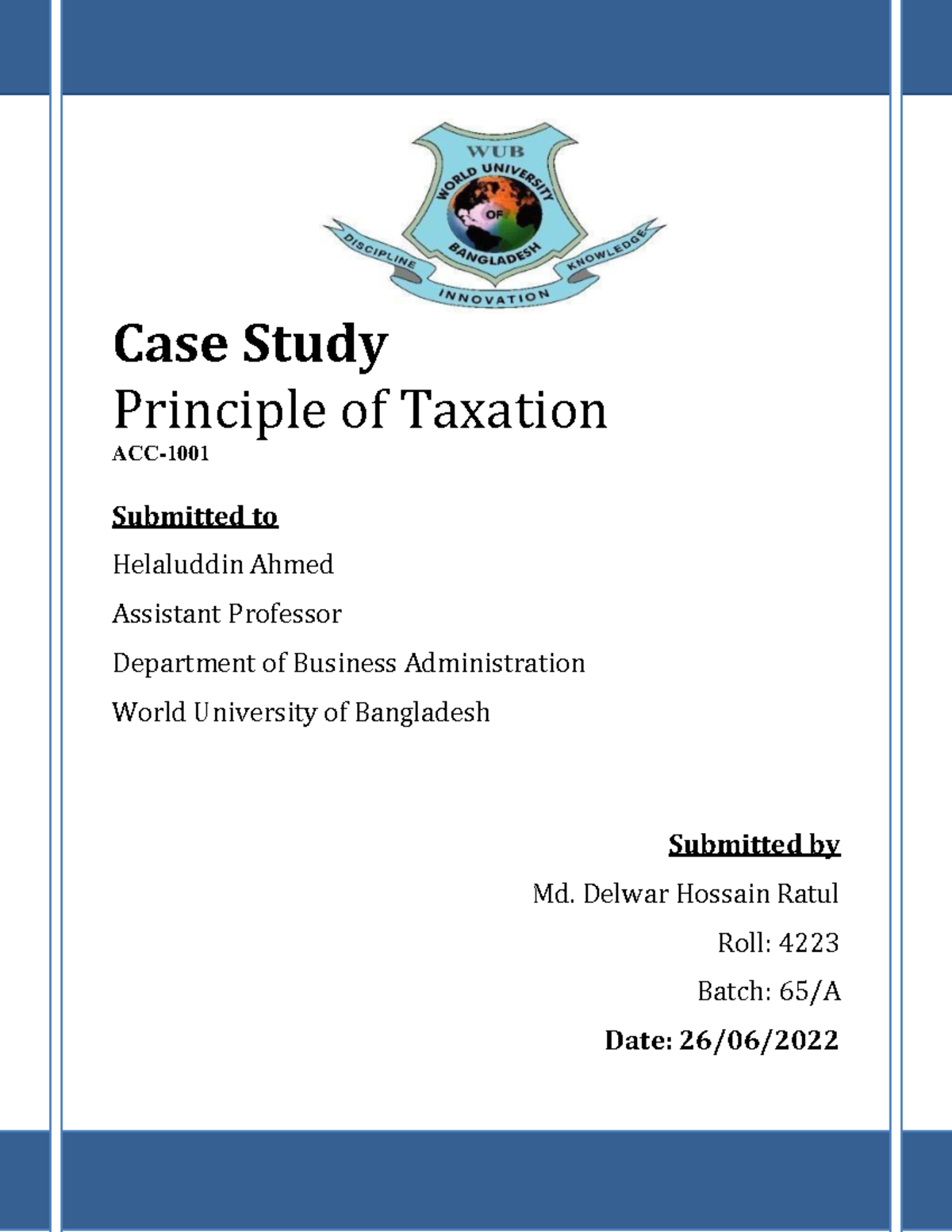 WUB
WORLD UNIVERSITY OF BANGLADESH
DISCIPLINE INNOVATION KNOWLEDGE

Case Study
Principle of Taxation
ACC-1001

Submitted to
Helaluddin Ahmed
Assistant Professor
Department of Business Administration
World University of Bangladesh

Submitted by
Md. Delwar Hossain Ratul
Roll: 4223
Batch: 65/A
Date: 26/06/2022